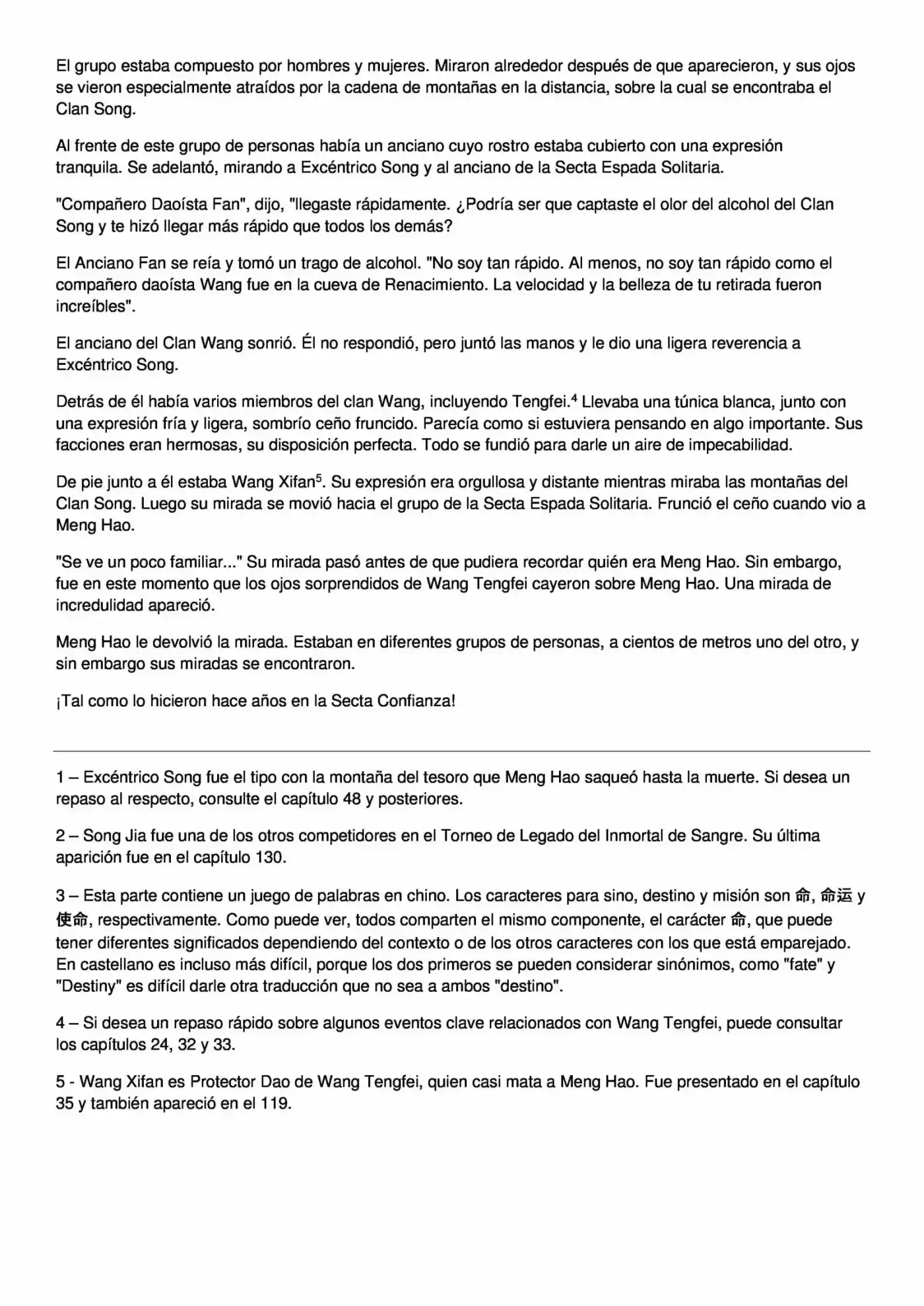 El grupo estaba compuesto por hombres y mujeres. Miraron alrededor después de que aparecieron, y sus ojos se vieron especialmente atraídos por la cadena de montañas en la distancia, sobre la cual se encontraba el Clan Song.

Al frente de este grupo de personas había un anciano cuyo rostro estaba cubierto con una expresión tranquila. Se adelantó, mirando a Excéntrico Song y al anciano de la Secta Espada Solitaria.

"Compañero Daoísta Fan", dijo, "llegaste rápidamente. ¿Podría ser que captaste el olor del alcohol del Clan Song y te hizó llegar más rápido que todos los demás?

El Anciano Fan se reía y tomó un trago de alcohol. "No soy tan rápido. Al menos, no soy tan rápido como el compañero daoísta Wang fue en la cueva de Renacimiento. La velocidad y la belleza de tu retirada fueron increíbles".

El anciano del Clan Wang sonrió. Él no respondió, pero juntó las manos y le dio una ligera reverencia a Excéntrico Song.

Detrás de él había varios miembros del clan Wang, incluyendo Tengfei.$^4$ Llevaba una túnica blanca, junto con una expresión fría y ligera, sombrío ceño fruncido. Parecía como si estuviera pensando en algo importante. Sus facciones eran hermosas, su disposición perfecta. Todo se fundió para darle un aire de impecabilidad.

De pie junto a él estaba Wang Xifan$^5$. Su expresión era orgullosa y distante mientras miraba las montañas del Clan Song. Luego su mirada se movió hacia el grupo de la Secta Espada Solitaria. Frunció el ceño cuando vio a Meng Hao.

"Se ve un poco familiar..." Su mirada pasó antes de que pudiera recordar quién era Meng Hao. Sin embargo, fue en este momento que los ojos sorprendidos de Wang Tengfei cayeron sobre Meng Hao. Una mirada de incredulidad apareció.

Meng Hao le devolvió la mirada. Estaban en diferentes grupos de personas, a cientos de metros uno del otro, y sin embargo sus miradas se encontraron.

¡Tal como lo hicieron hace años en la Secta Confianza!

1 – Excéntrico Song fue el tipo con la montaña del tesoro que Meng Hao saqueó hasta la muerte. Si desea un repaso al respecto, consulte el capítulo 48 y posteriores.

2 – Song Jia fue una de los otros competidores en el Torneo de Legado del Inmortal de Sangre. Su última aparición fue en el capítulo 130.

3 – Esta parte contiene un juego de palabras en chino. Los caracteres para sino, destino y misión son 命, 命运 y 使命, respectivamente. Como puede ver, todos comparten el mismo componente, el carácter 命, que puede tener diferentes significados dependiendo del contexto o de los otros caracteres con los que está emparejado. En castellano es incluso más difícil, porque los dos primeros se pueden considerar sinónimos, como "fate" y "Destiny" es difícil darle otra traducción que no sea a ambos "destino".

4 – Si desea un repaso rápido sobre algunos eventos clave relacionados con Wang Tengfei, puede consultar los capítulos 24, 32 y 33.

5 - Wang Xifan es Protector Dao de Wang Tengfei, quien casi mata a Meng Hao. Fue presentado en el capítulo 35 y también apareció en el 119.